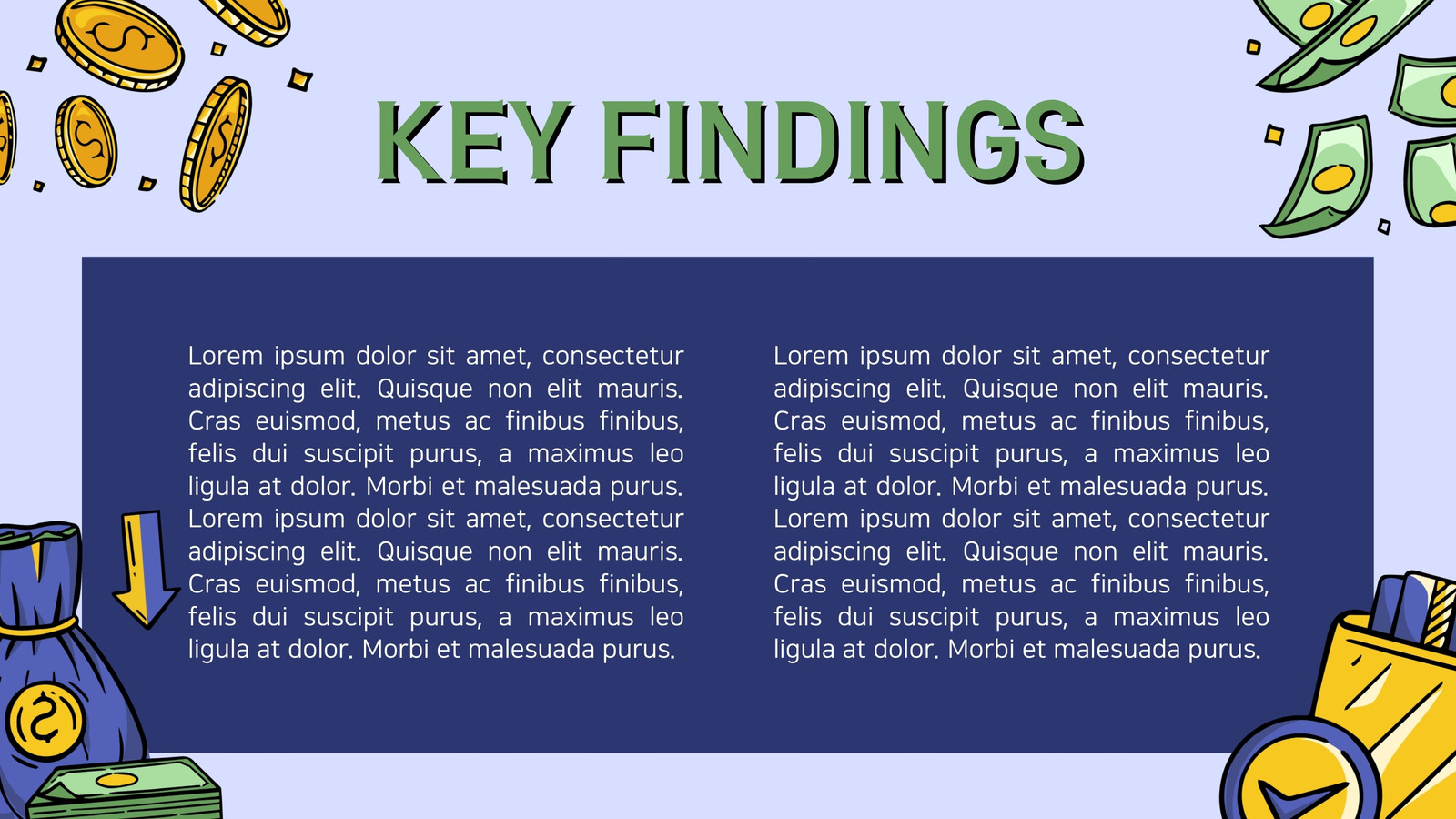 KEY FINDINGS

Lorem ipsum dolor sit amet, consectetur adipiscing elit. Quisque non elit mauris. Cras euismod, metus ac finibus finibus, felis dui suscipit purus, a maximus leo ligula at dolor. Morbi et malesuada purus. Lorem ipsum dolor sit amet, consectetur adipiscing elit. Quisque non elit mauris. Cras euismod, metus ac finibus finibus, felis dui suscipit purus, a maximus leo ligula at dolor. Morbi et malesuada purus.

Lorem ipsum dolor sit amet, consectetur adipiscing elit. Quisque non elit mauris. Cras euismod, metus ac finibus finibus, felis dui suscipit purus, a maximus leo ligula at dolor. Morbi et malesuada purus. Lorem ipsum dolor sit amet, consectetur adipiscing elit. Quisque non elit mauris. Cras euismod, metus ac finibus finibus, felis dui suscipit purus, a maximus leo ligula at dolor. Morbi et malesuada purus.